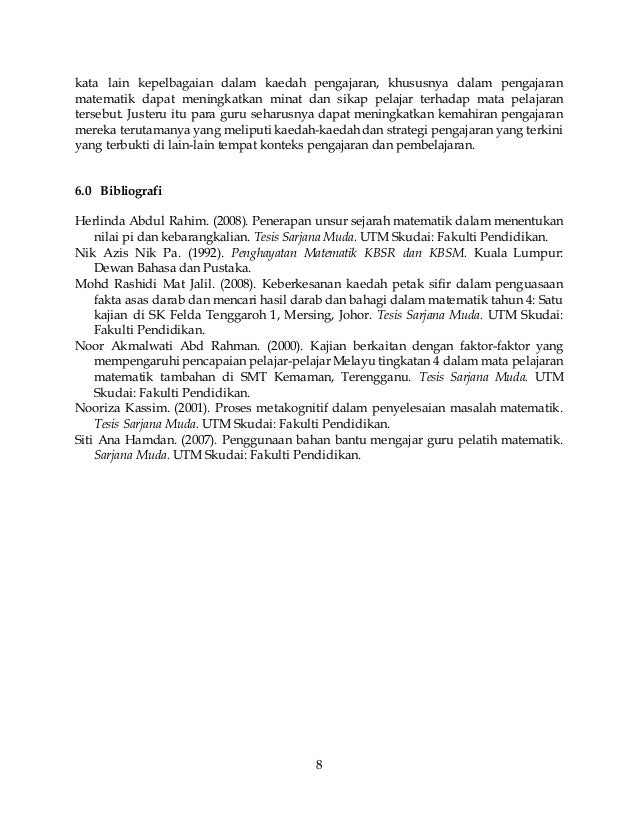 kata lain kepelbagaian dalam kaedah pengajaran, khususnya dalam pengajaran matematik dapat meningkatkan minat dan sikap pelajar terhadap mata pelajaran tersebut. Justeru itu para guru seharusnya dapat meningkatkan kemahiran pengajaran mereka terutamanya yang meliputi kaedah-kaedah dan strategi pengajaran yang terkini yang terbukti di lain-lain tempat konteks pengajaran dan pembelajaran.

6.0 Bibliografi

Herlinda Abdul Rahim. (2008). Penerapan unsur sejarah matematik dalam menentukan nilai pi dan kebarangkalian. Tesis Sarjana Muda. UTM Skudai: Fakulti Pendidikan.
Nik Azis Nik Pa. (1992). Penghayatan Matematik KBSR dan KBSM. Kuala Lumpur: Dewan Bahasa dan Pustaka.
Mohd Rashidi Mat Jalil. (2008). Keberkesanan kaedah petak sifir dalam penguasaan fakta asas darab dan mencari hasil darab dan bahagi dalam matematik tahun 4: Satu kajian di SK Felda Tenggaroh 1, Mersing, Johor. Tesis Sarjana Muda. UTM Skudai: Fakulti Pendidikan.
Noor Akmalwati Abd Rahman. (2000). Kajian berkaitan dengan faktor-faktor yang mempengaruhi pencapaian pelajar-pelajar Melayu tingkatan 4 dalam mata pelajaran matematik tambahan di SMT Kemaman, Terengganu. Tesis Sarjana Muda. UTM Skudai: Fakulti Pendidikan.
Nooriza Kassim. (2001). Proses metakognitif dalam penyelesaian masalah matematik. Tesis Sarjana Muda. UTM Skudai: Fakulti Pendidikan.
Siti Ana Hamdan. (2007). Penggunaan bahan bantu mengajar guru pelatih matematik. Sarjana Muda. UTM Skudai: Fakulti Pendidikan.

8